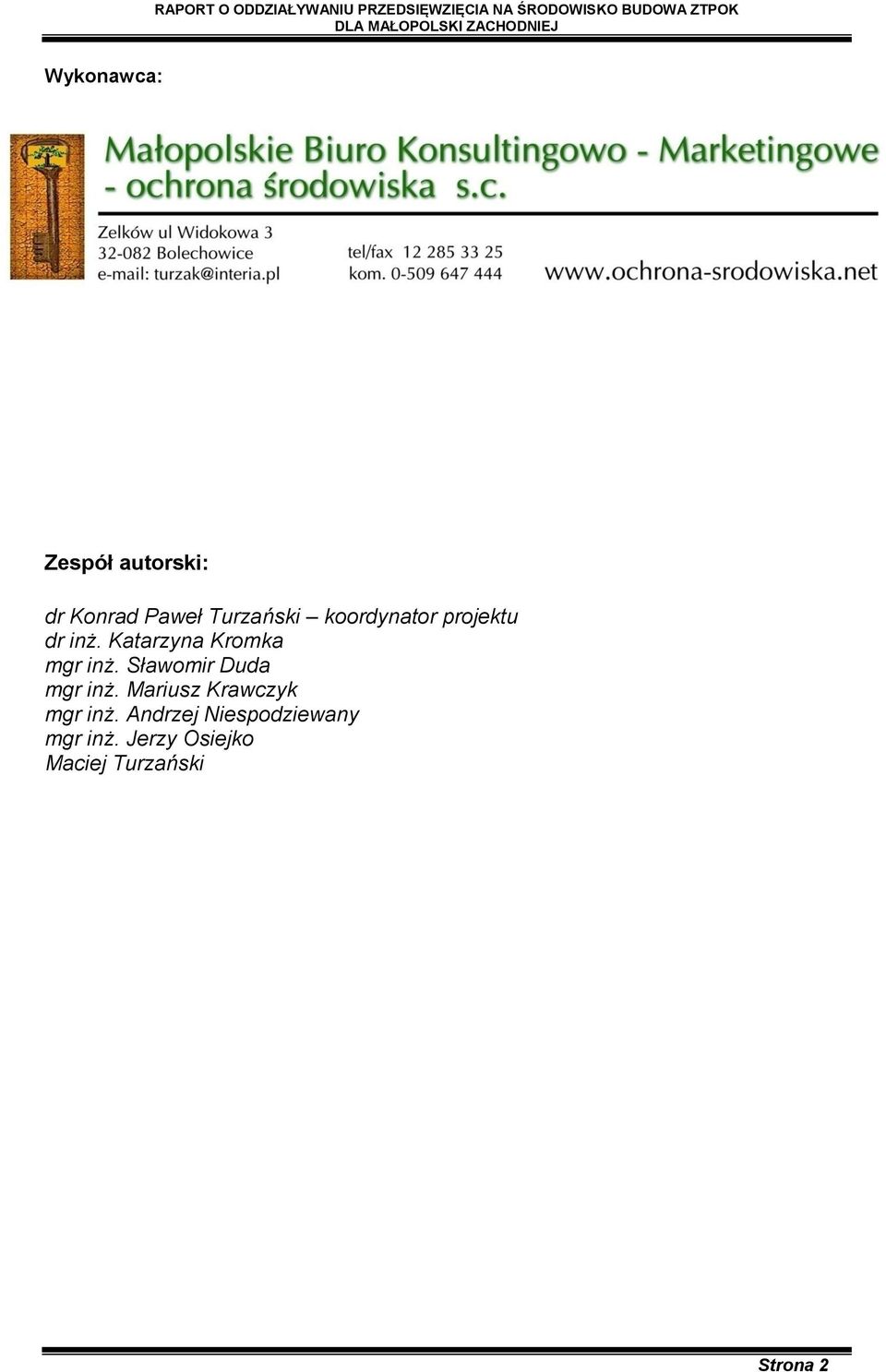 RAPORT O ODDZIAŁYWANIU PRZEDSIĘWZIĘCIA NA ŚRODOWISKO BUDOWA ZTPOK DLA MAŁOPOLSKI ZACHODNIEJ

Wykonawca:

Małopolskie Biuro Konsultingowo - Marketingowe - ochrona środowiska s.c.

Zelków ul Widokowa 3
32-082 Bolechowice
e-mail: turzak@interia.pl

tel/fax 12 285 33 25
kom. 0-509 647 444

www.ochrona-srodowiska.net

Zespół autorski:

dr Konrad Paweł Turzański – koordynator projektu
dr inż. Katarzyna Kromka
mgr inż. Sławomir Duda
mgr inż. Mariusz Krawczyk
mgr inż. Andrzej Niespodziewany
mgr inż. Jerzy Osiejko
Maciej Turzański

Strona 2